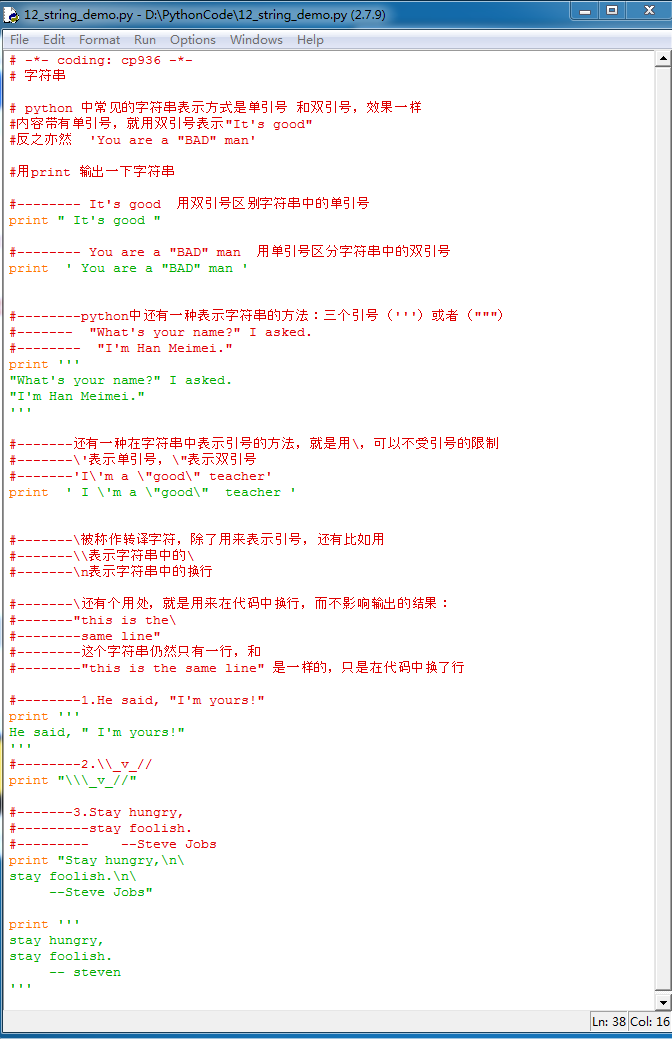 12_string_demo.py - D:\PythonCode\12_string_demo.py (2.7.9)

File Edit Format Run Options Windows Help

# -*- coding: cp936 -*-
# 字符串

# python 中常见的字符串表示方式是单引号 和双引号，效果一样
#内容带有单引号，就用双引号表示"It's good"
#反之亦然 'You are a "BAD" man'

#用print 输出一下字符串

#-------- It's good 用双引号区别字符串中的单引号
print " It's good "

#-------- You are a "BAD" man 用单引号区分字符串中的双引号
print ' You are a "BAD" man '

#--------python中还有一种表示字符串的方法：三个引号（'''）或者（""")
#------- "What's your name?" I asked.
#-------- "I'm Han Meimei."
print '''
"What's your name?" I asked.
"I'm Han Meimei."
'''

#-------还有一种在字符串中表示引号的方法，就是用\，可以不受引号的限制
#-------\'表示单引号，\"表示双引号
#-------'I\'m a \"good\" teacher'
print ' I \'m a \"good\" teacher '

#-------\被称作转译字符，除了用来表示引号，还有比如用
#-------\\表示字符串中的\
#-------\n表示字符串中的换行

#-------\还有个用处，就是用来在代码中换行，而不影响输出的结果：
#-------"this is the\
#--------same line"
#--------这个字符串仍然只有一行，和
#--------"this is the same line" 是一样的，只是在代码中换了行

#--------1.He said, "I'm yours!"
print '''
He said, " I'm yours!"
'''
#--------2.\\_v_//
print "\\\_v_//"

#-------3.Stay hungry,
#---------stay foolish.
#--------- --Steve Jobs
print "Stay hungry,\n\
stay foolish.\n\
 --Steve Jobs"

print '''
stay hungry,
stay foolish.
 -- steven
'''

Ln: 38 Col: 16